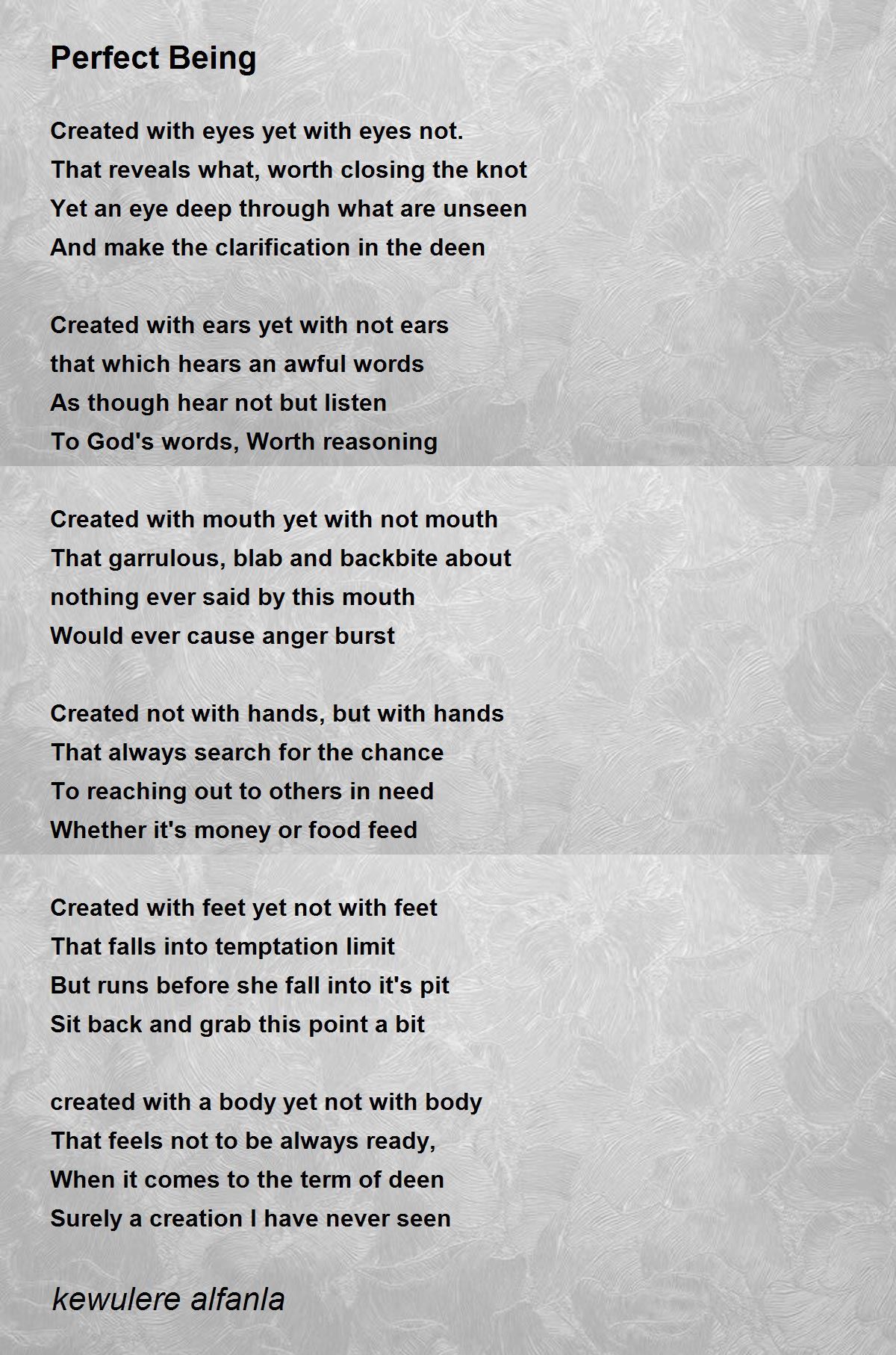 Perfect Being

Created with eyes yet with eyes not.
That reveals what, worth closing the knot
Yet an eye deep through what are unseen
And make the clarification in the deen

Created with ears yet with not ears
that which hears an awful words
As though hear not but listen
To God's words, Worth reasoning

Created with mouth yet with not mouth
That garrulous, blab and backbite about
nothing ever said by this mouth
Would ever cause anger burst

Created not with hands, but with hands
That always search for the chance
To reaching out to others in need
Whether it's money or food feed

Created with feet yet not with feet
That falls into temptation limit
But runs before she fall into it's pit
Sit back and grab this point a bit

created with a body yet not with body
That feels not to be always ready,
When it comes to the term of deen
Surely a creation I have never seen

kewulere alfanla